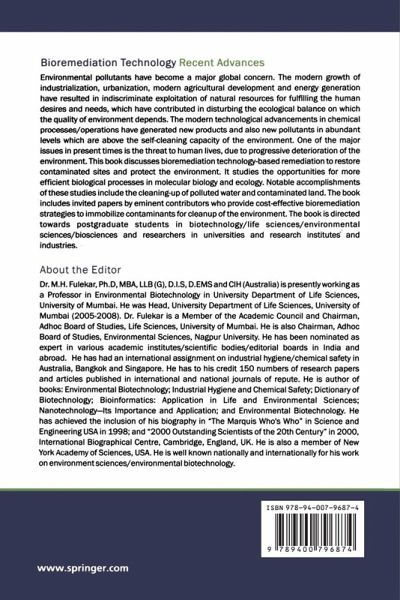 Bioremediation Technology Recent Advances

Environmental pollutants have become a major global concern. The modern growth of industrialization, urbanization, modern agricultural development and energy generation have resulted in indiscriminate exploitation of natural resources for fulfilling the human desires and needs, which have contributed in disturbing the ecological balance on which the quality of environment depends. The modern technological advancements in chemical processes/operations have generated new products and also new pollutants in abundant levels which are above the self-cleaning capacity of the environment. One of the major issues in present times is the threat to human lives, due to progressive deterioration of the environment. This book discusses bioremediation technology-based remediation to restore contaminated sites and protect the environment. It studies the opportunities for more efficient biological processes in molecular biology and ecology. Notable accomplishments of these studies include the cleaning-up of polluted water and contaminated land. The book includes invited papers by eminent contributors who provide cost-effective bioremediation strategies to immobilize contaminants for cleanup of the environment. The book is directed towards postgraduate students in biotechnology/life sciences/environmental sciences/biosciences and researchers in universities and research institutes and industries.

About the Editor

Dr. M.H. Fulekar, Ph.D, MBA, LLB (G), D.I.S, D.EMS and CIH (Australia) is presently working as a Professor in Environmental Biotechnology in University Department of Life Sciences, University of Mumbai. He was Head, University Department of Life Sciences, University of Mumbai (2005-2008). Dr. Fulekar is a Member of the Academic Council and Chairman, Adhoc Board of Studies, Life Sciences, University of Mumbai. He is also Chairman, Adhoc Board of Studies, Environmental Sciences, Nagpur University. He has been nominated as expert in various academic institutes/scientific bodies/editorial boards in India and abroad. He has had an international assignment on industrial hygiene/chemical safety in Australia, Bangkok and Singapore. He has to his credit 150 numbers of research papers and articles published in international and national journals of repute. He is author of books: Environmental Biotechnology; Industrial Hygiene and Chemical Safety; Dictionary of Biotechnology; Bioinformatics: Application in Life and Environmental Sciences; Nanotechnology—Its Importance and Application; and Environmental Biotechnology. He has achieved the inclusion of his biography in "The Marquis Who's Who" in Science and Engineering USA in 1998; and "2000 Outstanding Scientists of the 20th Century" in 2000, International Biographical Centre, Cambridge, England, UK. He is also a member of New York Academy of Sciences, USA. He is well known nationally and internationally for his work on environment sciences/environmental biotechnology.

ISBN 978-94-007-9687-4

9 789400 796874

www.springer.com